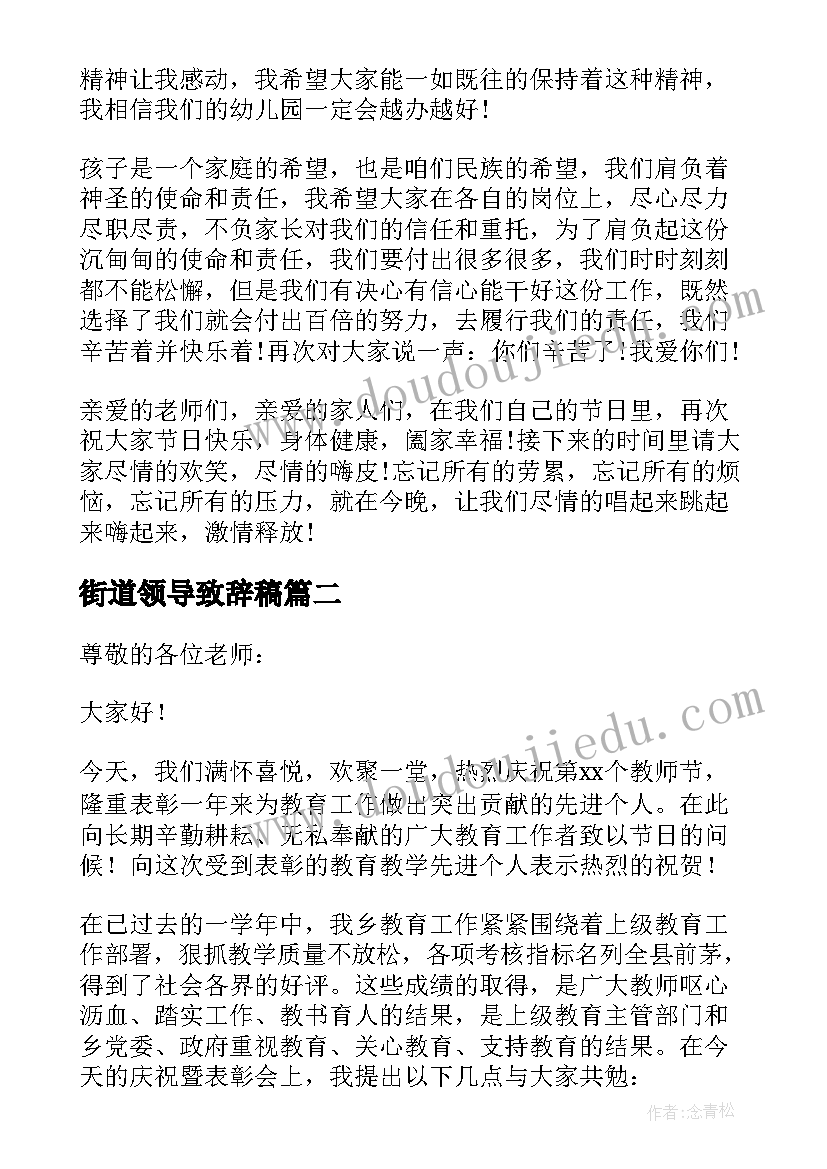 精神让我感动，我希望大家能一如既往的保持着这种精神，我相信我们的幼儿园一定会越办越好！

孩子是一个家庭的希望，也是咱们民族的希望，我们肩负着神圣的使命和责任，我希望大家在各自的岗位上，尽心尽力尽职尽责，不负家长对我们的信任和重托，为了肩负起这份沉甸甸的使命和责任，我们要付出很多很多，我们时时刻刻都不能松懈，但是我们有决心有信心能干好这份工作，既然选择了我们就会付出百倍的努力，去履行我们的责任，我们辛苦着并快乐着！再次对大家说一声：你们辛苦了！我爱你们！

亲爱的老师们，亲爱的家人们，在我们自己的节日里，再次祝大家节日快乐，身体健康，阖家幸福！接下来的时间里请大家尽情的欢笑，尽情的嗨皮！忘记所有的劳累，忘记所有的烦恼，忘记所有的压力，就在今晚，让我们尽情的唱起来跳起来嗨起来，激情释放！

街道领导致辞稿篇二

尊敬的各位老师：

大家好！

今天，我们满怀喜悦，欢聚一堂，热烈庆祝第xx个教师节，隆重表彰一年来为教育工作做出突出贡献的先进个人。在此向长期辛勤耕耘、无私奉献的广大教育工作者致以节日的问候！向这次受到表彰的教育教学先进个人表示热烈的祝贺！

在已过去的一学年中，我乡教育工作紧紧围绕着上级教育工作部署，狠抓教学质量不放松，各项考核指标名列全县前茅，得到了社会各界的好评。这些成绩的取得，是广大教师呕心沥血、踏实工作、教书育人的结果，是上级教育主管部门和乡党委、政府重视教育、关心教育、支持教育的结果。在今天的庆祝暨表彰会上，我提出以下几点与大家共勉：

作者：念青松